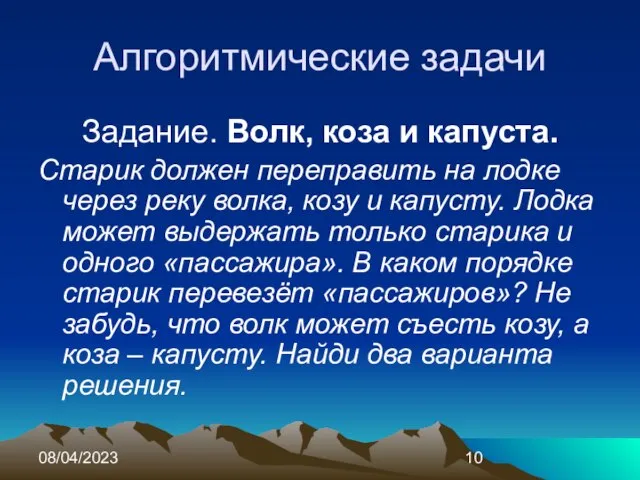 Алгоритмические задачи

Задание. Волк, коза и капуста.

Старик должен переправить на лодке через реку волка, козу и капусту. Лодка может выдержать только старика и одного «пассажира». В каком порядке старик перевезёт «пассажиров»? Не забудь, что волк может съесть козу, а коза – капусту. Найди два варианта решения.

08/04/2023

10